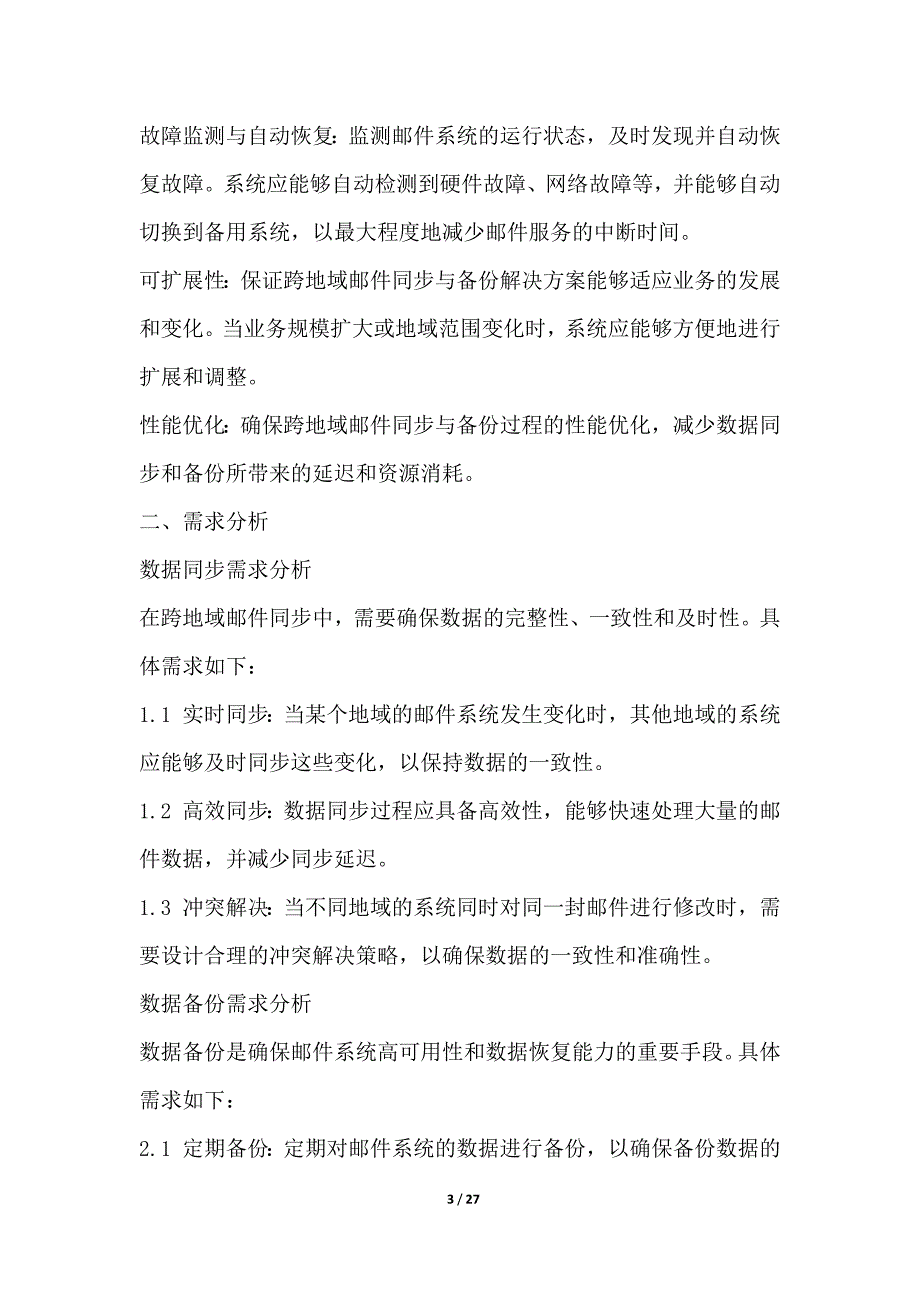 故障监测与自动恢复：监测邮件系统的运行状态，及时发现并自动恢复故障。系统应能够自动检测到硬件故障、网络故障等，并能够自动切换到备用系统，以最大程度地减少邮件服务的中断时间。

可扩展性：保证跨地域邮件同步与备份解决方案能够适应业务的发展和变化。当业务规模扩大或地域范围变化时，系统应能够方便地进行扩展和调整。

性能优化：确保跨地域邮件同步与备份过程的性能优化，减少数据同步和备份所带来的延迟和资源消耗。

二、需求分析

数据同步需求分析

在跨地域邮件同步中，需要确保数据的完整性、一致性和及时性。具体需求如下：

1.1 实时同步：当某个地域的邮件系统发生变化时，其他地域的系统应能够及时同步这些变化，以保持数据的一致性。

1.2 高效同步：数据同步过程应具备高效性，能够快速处理大量的邮件数据，并减少同步延迟。

1.3 冲突解决：当不同地域的系统同时对同一封邮件进行修改时，需要设计合理的冲突解决策略，以确保数据的一致性和准确性。

数据备份需求分析

数据备份是确保邮件系统高可用性和数据恢复能力的重要手段。具体需求如下：

2.1 定期备份：定期对邮件系统的数据进行备份，以确保备份数据的

3 / 27